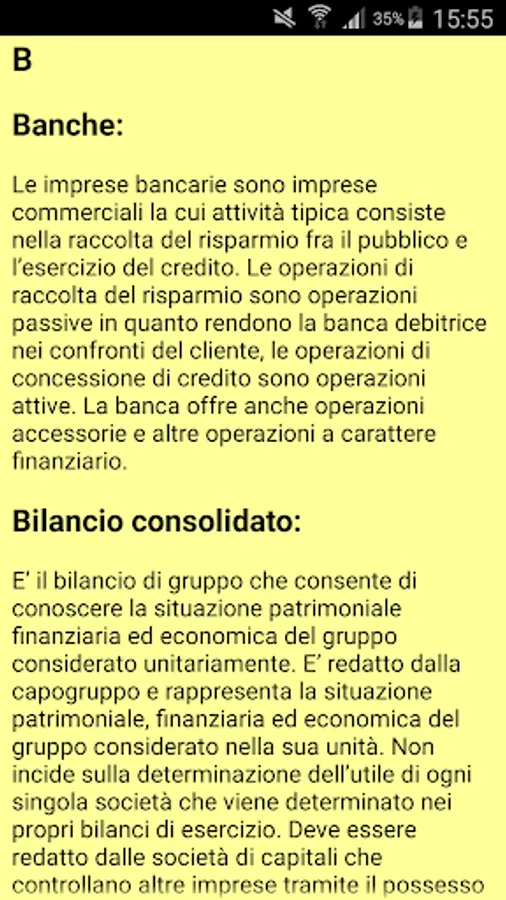 35% 15:55

B

Banche:

Le imprese bancarie sono imprese commerciali la cui attività tipica consiste nella raccolta del risparmio fra il pubblico e l'esercizio del credito. Le operazioni di raccolta del risparmio sono operazioni passive in quanto rendono la banca debitrice nei confronti del cliente, le operazioni di concessione di credito sono operazioni attive. La banca offre anche operazioni accessorie e altre operazioni a carattere finanziario.

Bilancio consolidato:

E' il bilancio di gruppo che consente di conoscere la situazione patrimoniale finanziaria ed economica del gruppo considerato unitariamente. E' redatto dalla capogruppo e rappresenta la situazione patrimoniale, finanziaria ed economica del gruppo considerato nella sua unità. Non incide sulla determinazione dell'utile di ogni singola società che viene determinato nei propri bilanci di esercizio. Deve essere redatto dalle società di capitali che controllano altre imprese tramite il possesso